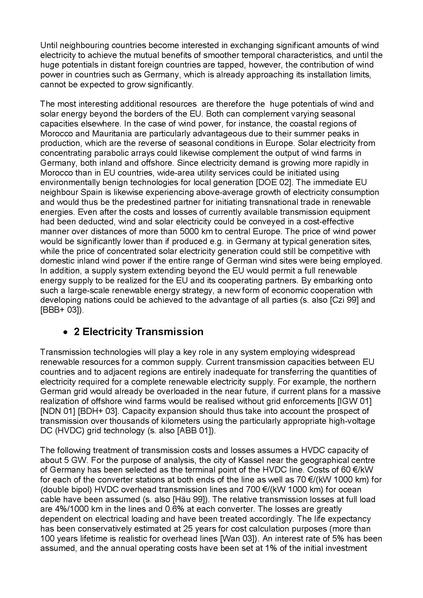 Until neighbouring countries become interested in exchanging significant amounts of wind electricity to achieve the mutual benefits of smoother temporal characteristics, and until the huge potentials in distant foreign countries are tapped, however, the contribution of wind power in countries such as Germany, which is already approaching its installation limits, cannot be expected to grow significantly.

The most interesting additional resources are therefore the huge potentials of wind and solar energy beyond the borders of the EU. Both can complement varying seasonal capacities elsewhere. In the case of wind power, for instance, the coastal regions of Morocco and Mauritania are particularly advantageous due to their summer peaks in production, which are the reverse of seasonal conditions in Europe. Solar electricity from concentrating parabolic arrays could likewise complement the output of wind farms in Germany, both inland and offshore. Since electricity demand is growing more rapidly in Morocco than in EU countries, wide-area utility services could be initiated using environmentally benign technologies for local generation [DOE 02]. The immediate EU neighbour Spain is likewise experiencing above-average growth of electricity consumption and would thus be the predestined partner for initiating transnational trade in renewable energies. Even after the costs and losses of currently available transmission equipment had been deducted, wind and solar electricity could be conveyed in a cost-effective manner over distances of more than 5000 km to central Europe. The price of wind power would be significantly lower than if produced e.g. in Germany at typical generation sites, while the price of concentrated solar electricity generation could still be competitive with domestic inland wind power if the entire range of German wind sites were being employed. In addition, a supply system extending beyond the EU would permit a full renewable energy supply to be realized for the EU and its cooperating partners. By embarking onto such a large-scale renewable energy strategy, a new form of economic cooperation with developing nations could be achieved to the advantage of all parties (s. also [Czi 99] and [BBB+ 03]).

• 2 Electricity Transmission

Transmission technologies will play a key role in any system employing widespread renewable resources for a common supply. Current transmission capacities between EU countries and to adjacent regions are entirely inadequate for transferring the quantities of electricity required for a complete renewable electricity supply. For example, the northern German grid would already be overloaded in the near future, if current plans for a massive realization of offshore wind farms would be realised without grid enforcements [IGW 01] [NDN 01] [BDH+ 03]. Capacity expansion should thus take into account the prospect of transmission over thousands of kilometers using the particularly appropriate high-voltage DC (HVDC) grid technology (s. also [ABB 01]).

The following treatment of transmission costs and losses assumes a HVDC capacity of about 5 GW. For the purpose of analysis, the city of Kassel near the geographical centre of Germany has been selected as the terminal point of the HVDC line. Costs of 60 €/kW for each of the converter stations at both ends of the line as well as 70 €/(kW 1000 km) for (double bipol) HVDC overhead transmission lines and 700 €/(kW 1000 km) for ocean cable have been assumed (s. also [Häu 99]). The relative transmission losses at full load are 4%/1000 km in the lines and 0.6% at each converter. The losses are greatly dependent on electrical loading and have been treated accordingly. The life expectancy has been conservatively estimated at 25 years for cost calculation purposes (more than 100 years lifetime is realistic for overhead lines [Wan 03]). An interest rate of 5% has been assumed, and the annual operating costs have been set at 1% of the initial investment